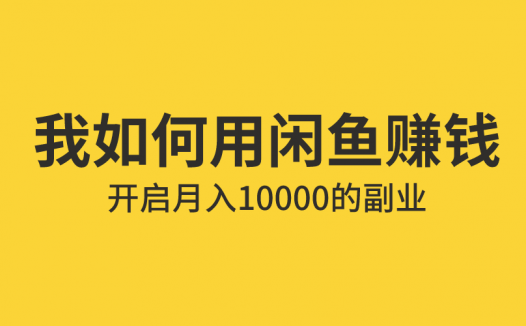 我如何用闲鱼赚钱

开启月入10000的副业